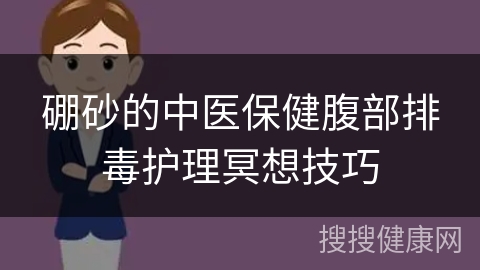 硼砂的中医保健腹部排毒护理冥想技巧

搜搜健康网